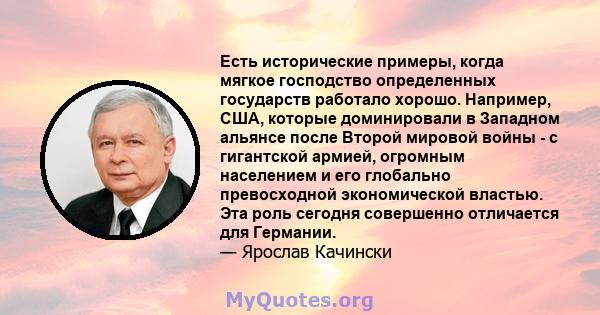 Есть исторические примеры, когда мягкое господство определенных государств работало хорошо. Например, США, которые доминировали в Западном альянсе после Второй мировой войны - с гигантской армией, огромным населением и его глобально превосходной экономической властью. Эта роль сегодня совершенно отличается для Германии.
— Ярослав Качински

MyQuotes.org